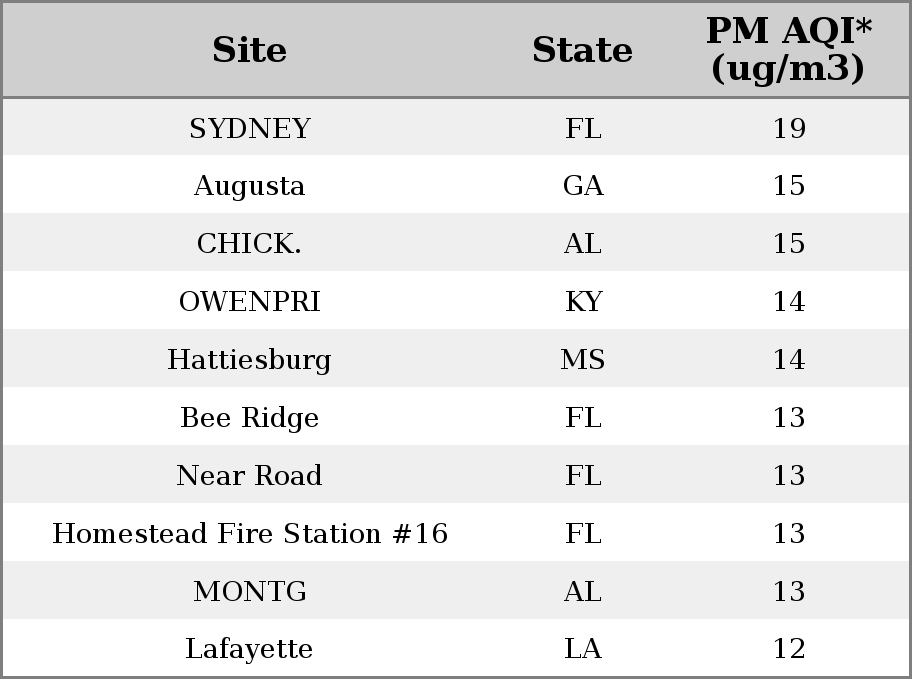 | Site | State | PM AQI* (ug/m3) |
|---|---|---|
| SYDNEY | FL | 19 |
| Augusta | GA | 15 |
| CHICK. | AL | 15 |
| OWENPRI | KY | 14 |
| Hattiesburg | MS | 14 |
| Bee Ridge | FL | 13 |
| Near Road | FL | 13 |
| Homestead Fire Station #16 | FL | 13 |
| MONTG | AL | 13 |
| Lafayette | LA | 12 |